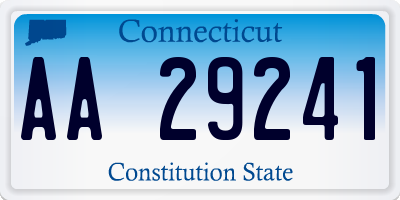 Connecticut

AA 29241

Constitution State